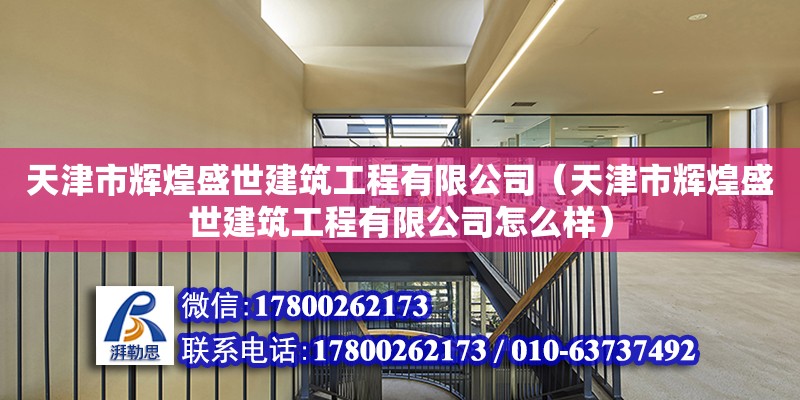 天津市辉煌盛世建筑工程有限公司（天津市辉煌盛世建筑工程有限公司怎么样）

湃勒思

微信:17800262173

联系电话:17800262173 / 010-63737492